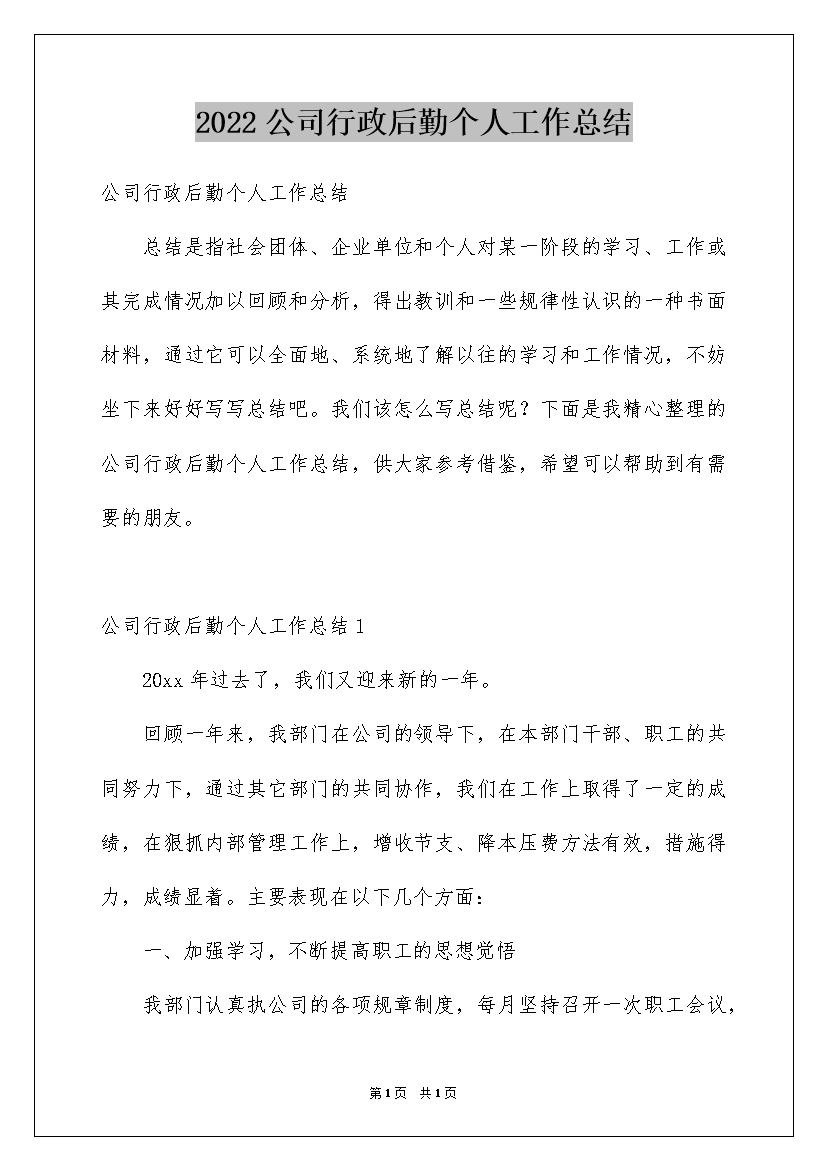 2022公司行政后勤个人工作总结

公司行政后勤个人工作总结

总结是指社会团体、企业单位和个人对某一阶段的学习、工作或其完成情况加以回顾和分析，得出教训和一些规律性认识的一种书面材料，通过它可以全面地、系统地了解以往的学习和工作情况，不妨坐下来好好写写总结吧。我们该怎么写总结呢？下面是我精心整理的公司行政后勤个人工作总结，供大家参考借鉴，希望可以帮助到有需要的朋友。

公司行政后勤个人工作总结1

20xx年过去了，我们又迎来新的一年。

回顾一年来，我部门在公司的领导下，在本部门干部、职工的共同努力下，通过其它部门的共同协作，我们在工作上取得了一定的成绩，在狠抓内部管理工作上，增收节支、降本压费方法有效，措施得力，成绩显着。主要表现在以下几个方面：

一、加强学习，不断提高职工的思想觉悟

我部门认真执公司的各项规章制度，每月坚持召开一次职工会议，

第1页 共1页